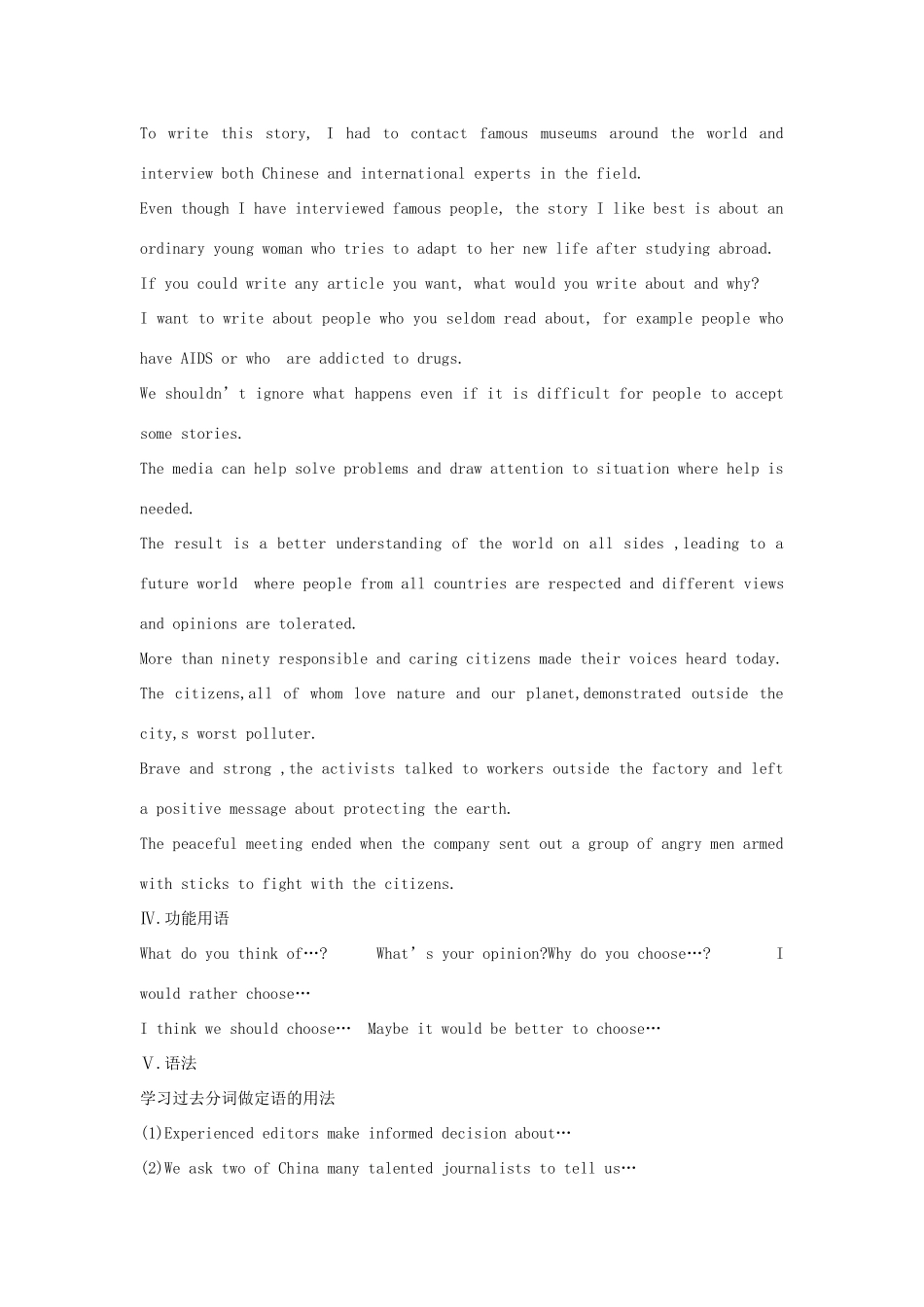 To write this story, I had to contact famous museums around the world and interview both Chinese and international experts in the field.

Even though I have interviewed famous people, the story I like best is about an ordinary young woman who tries to adapt to her new life after studying abroad.

If you could write any article you want, what would you write about and why?

I want to write about people who you seldom read about, for example people who have AIDS or who are addicted to drugs.

We shouldn't ignore what happens even if it is difficult for people to accept some stories.

The media can help solve problems and draw attention to situation where help is needed.

The result is a better understanding of the world on all sides ,leading to a future world where people from all countries are respected and different views and opinions are tolerated.

More than ninety responsible and caring citizens made their voices heard today.

The citizens,all of whom love nature and our planet,demonstrated outside the city,s worst polluter.

Brave and strong ,the activists talked to workers outside the factory and left a positive message about protecting the earth.

The peaceful meeting ended when the company sent out a group of angry men armed with sticks to fight with the citizens.

Ⅳ.功能用语

What do you think of…? What's your opinion?Why do you choose…? I would rather choose…

I think we should choose… Maybe it would be better to choose…

Ⅴ.语法

学习过去分词做定语的用法

(1)Experienced editors make informed decision about…

(2)We ask two of China many talented journalists to tell us…